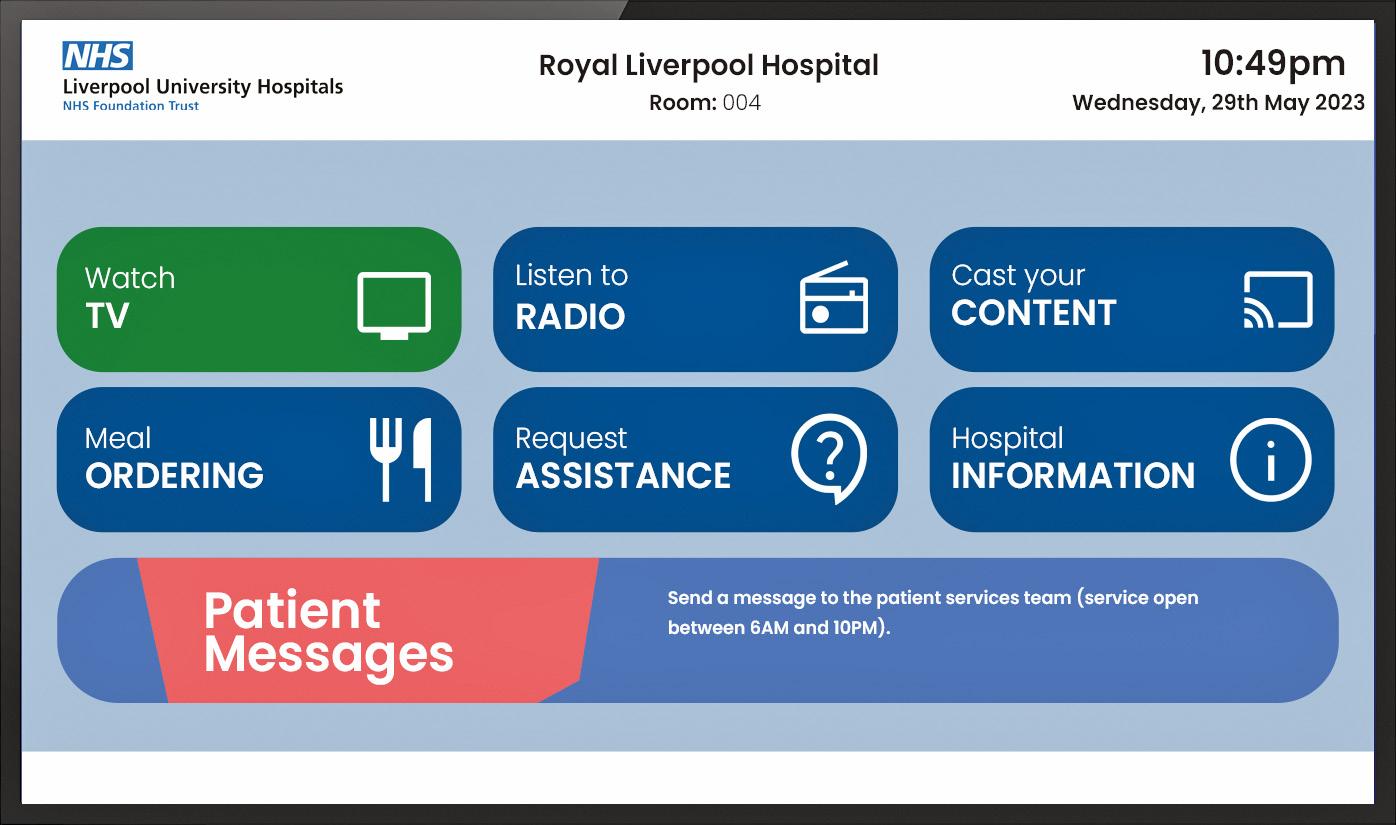 NHS
Liverpool University Hospitals
NHS Foundation Trust

Royal Liverpool Hospital
Room: 004

10:49pm
Wednesday, 29th May 2023

Watch
TV

Listen to
RADIO

Cast your
CONTENT

Meal
ORDERING

Request
ASSISTANCE

Hospital
INFORMATION

Patient
Messages

Send a message to the patient services team (service open between 6AM and 10PM).